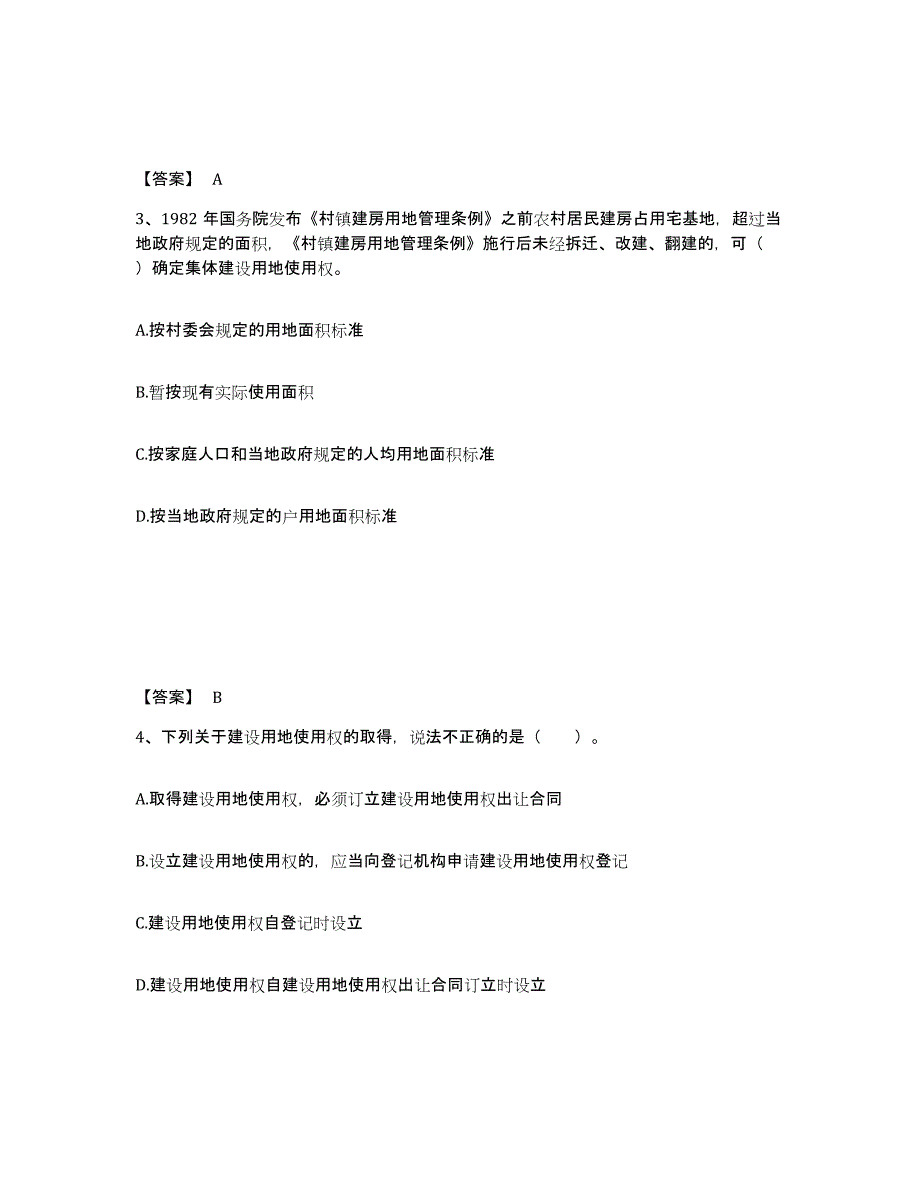 【答案】 A

3、1982 年国务院发布《村镇建房用地管理条例》之前农村居民建房占用宅基地，超过当地政府规定的面积，《村镇建房用地管理条例》施行后未经拆迁、改建、翻建的，可（ ）确定集体建设用地使用权。

A.按村委会规定的用地面积标准

B.暂按现有实际使用面积

C.按家庭人口和当地政府规定的人均用地面积标准

D.按当地政府规定的户用地面积标准

【答案】 B

4、下列关于建设用地使用权的取得，说法不正确的是（ ）。

A.取得建设用地使用权，必须订立建设用地使用权出让合同

B.设立建设用地使用权的，应当向登记机构申请建设用地使用权登记

C.建设用地使用权自登记时设立

D.建设用地使用权自建设用地使用权出让合同订立时设立